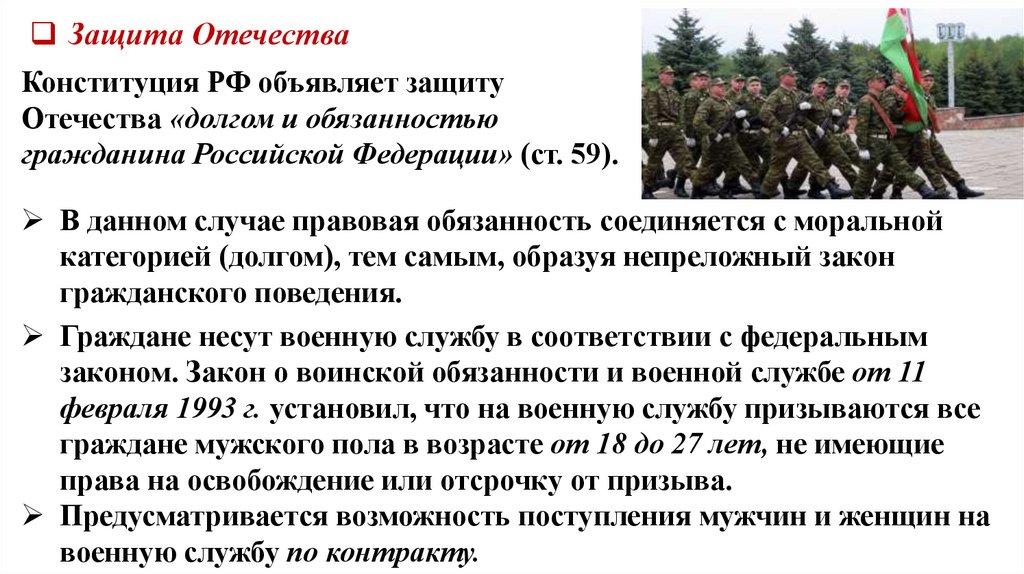 ☐ Защита Отечества

Конституция РФ объявляет защиту Отечества «долгом и обязанностью гражданина Российской Федерации» (ст. 59).

➢ В данном случае правовая обязанность соединяется с моральной категорией (долгом), тем самым, образуя непреложный закон гражданского поведения.

➢ Граждане несут военную службу в соответствии с федеральным законом. Закон о воинской обязанности и военной службе от 11 февраля 1993 г. установил, что на военную службу призываются все граждане мужского пола в возрасте от 18 до 27 лет, не имеющие права на освобождение или отсрочку от призыва.

➢ Предусматривается возможность поступления мужчин и женщин на военную службу по контракту.